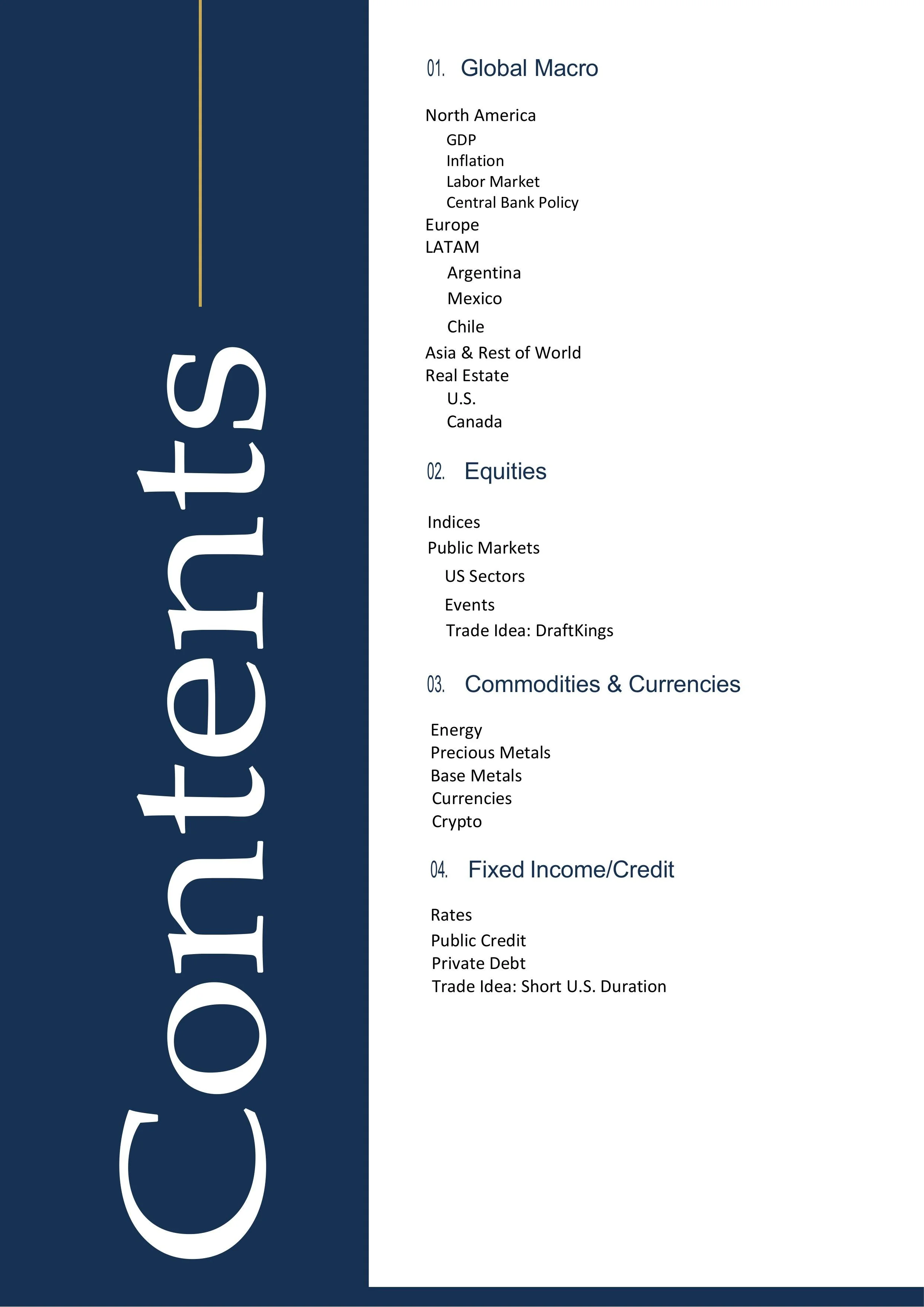 Contents

01. Global Macro

North America
GDP
Inflation
Labor Market
Central Bank Policy
Europe
LATAM
Argentina
Mexico
Chile
Asia & Rest of World
Real Estate
U.S.
Canada

02. Equities

Indices
Public Markets
US Sectors
Events
Trade Idea: DraftKings

03. Commodities & Currencies

Energy
Precious Metals
Base Metals
Currencies
Crypto

04. Fixed Income/Credit

Rates
Public Credit
Private Debt
Trade Idea: Short U.S. Duration